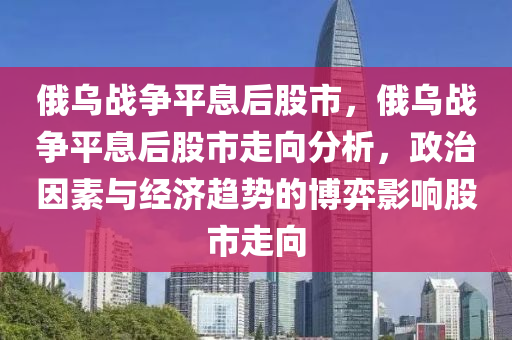 俄乌战争平息后股市，俄乌战争平息后股市走向分析，政治因素与经济趋势的博弈影响股市走向